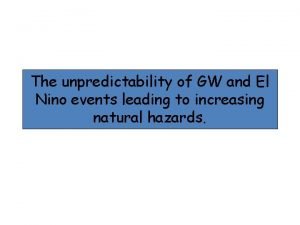 The unpredictability of GW and El Nino events leading to increasing natural hazards.